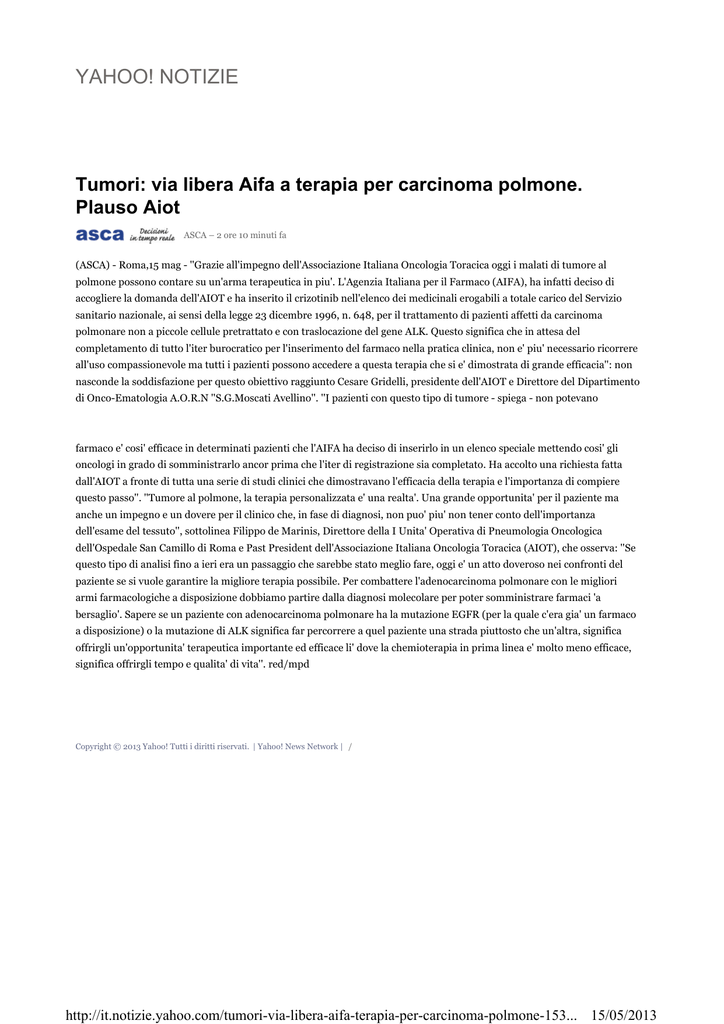 YAHOO! NOTIZIE

Tumori: via libera Aifa a terapia per carcinoma polmone. Plauso Aiot

asca Decisioni in tempo reale ASCA – 2 ore 10 minuti fa

(ASCA) - Roma,15 mag - ''Grazie all'impegno dell'Associazione Italiana Oncologia Toracica oggi i malati di tumore al polmone possono contare su un'arma terapeutica in piu'. L'Agenzia Italiana per il Farmaco (AIFA), ha infatti deciso di accogliere la domanda dell'AIOT e ha inserito il crizotinib nell'elenco dei medicinali erogabili a totale carico del Servizio sanitario nazionale, ai sensi della legge 23 dicembre 1996, n. 648, per il trattamento di pazienti affetti da carcinoma polmonare non a piccole cellule pretrattato e con traslocazione del gene ALK. Questo significa che in attesa del completamento di tutto l'iter burocratico per l'inserimento del farmaco nella pratica clinica, non e' piu' necessario ricorrere all'uso compassionevole ma tutti i pazienti possono accedere a questa terapia che si e' dimostrata di grande efficacia'': non nasconde la soddisfazione per questo obiettivo raggiunto Cesare Gridelli, presidente dell'AIOT e Direttore del Dipartimento di Onco-Ematologia A.O.R.N ''S.G.Moscati Avellino''. ''I pazienti con questo tipo di tumore - spiega - non potevano

farmaco e' cosi' efficace in determinati pazienti che l'AIFA ha deciso di inserirlo in un elenco speciale mettendo cosi' gli oncologi in grado di somministrarlo ancor prima che l'iter di registrazione sia completato. Ha accolto una richiesta fatta dall'AIOT a fronte di tutta una serie di studi clinici che dimostravano l'efficacia della terapia e l'importanza di compiere questo passo''. ''Tumore al polmone, la terapia personalizzata e' una realta'. Una grande opportunita' per il paziente ma anche un impegno e un dovere per il clinico che, in fase di diagnosi, non puo' piu' non tener conto dell'importanza dell'esame del tessuto'', sottolinea Filippo de Marinis, Direttore della I Unita' Operativa di Pneumologia Oncologica dell'Ospedale San Camillo di Roma e Past President dell'Associazione Italiana Oncologia Toracica (AIOT), che osserva: ''Se questo tipo di analisi fino a ieri era un passaggio che sarebbe stato meglio fare, oggi e' un atto doveroso nei confronti del paziente se si vuole garantire la migliore terapia possibile. Per combattere l'adenocarcinoma polmonare con le migliori armi farmacologiche a disposizione dobbiamo partire dalla diagnosi molecolare per poter somministrare farmaci 'a bersaglio'. Sapere se un paziente con adenocarcinoma polmonare ha la mutazione EGFR (per la quale c'era gia' un farmaco a disposizione) o la mutazione di ALK significa far percorrere a quel paziente una strada piuttosto che un'altra, significa offrirgli un'opportunita' terapeutica importante ed efficace li' dove la chemioterapia in prima linea e' molto meno efficace, significa offrirgli tempo e qualita' di vita''. red/mpd

Copyright © 2013 Yahoo! Tutti i diritti riservati. | Yahoo! News Network | /

http://it.notizie.yahoo.com/tumori-via-libera-aifa-terapia-per-carcinoma-polmone-153... 15/05/2013